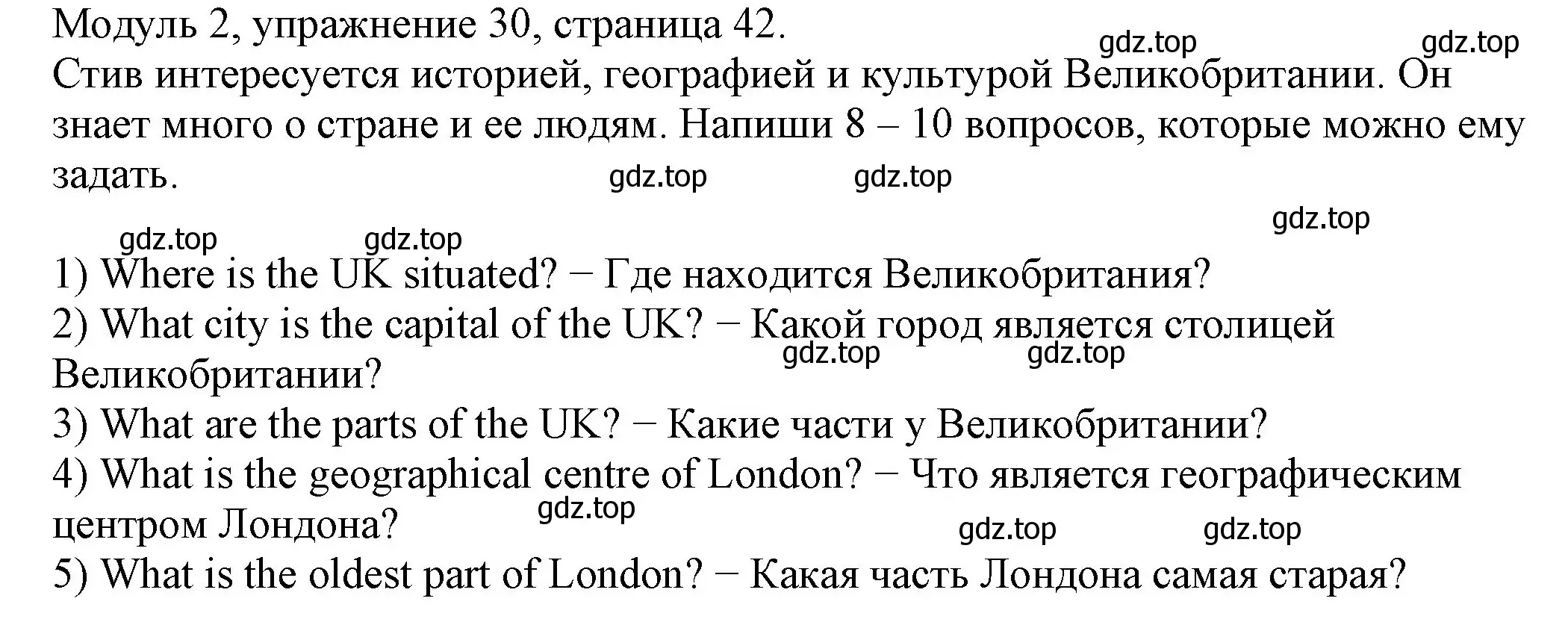 Модуль 2, упражнение 30, страница 42.
gdz.top gdz.top
Стив интересуется историей, географией и культурой Великобритании. Он знает много о стране и ее людям. Напиши 8 – 10 вопросов, которые можно ему задать.
gdz.top gdz.top
gdz.top
gdz.top gdz.top

1) Where is the UK situated? − Где находится Великобритания?
2) What city is the capital of the UK? − Какой город является столицей Великобритании?
gdz.top gdz.top
3) What are the parts of the UK? − Какие части у Великобритании?
4) What is the geographical centre of London? − Что является географическим центром Лондона?
gdz.top
gdz.top gdz.top
5) What is the oldest part of London? − Какая часть Лондона самая старая?